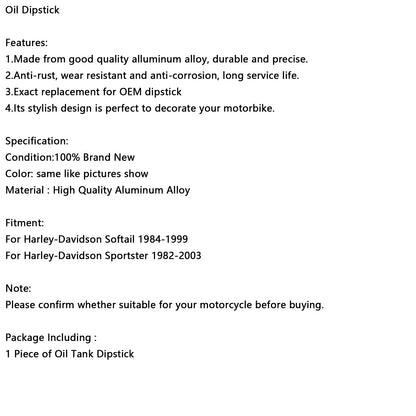 Oil Dipstick

Features:
1.Made from good quality alluminum alloy, durable and precise.
2.Anti-rust, wear resistant and anti-corrosion, long service life.
3.Exact replacement for OEM dipstick
4.Its stylish design is perfect to decorate your motorbike.

Specification:
Condition:100% Brand New
Color: same like pictures show
Material : High Quality Aluminum Alloy

Fitment:
For Harley-Davidson Softail 1984-1999
For Harley-Davidson Sportster 1982-2003

Note:
Please confirm whether suitable for your motorcycle before buying.

Package Including :
1 Piece of Oil Tank Dipstick